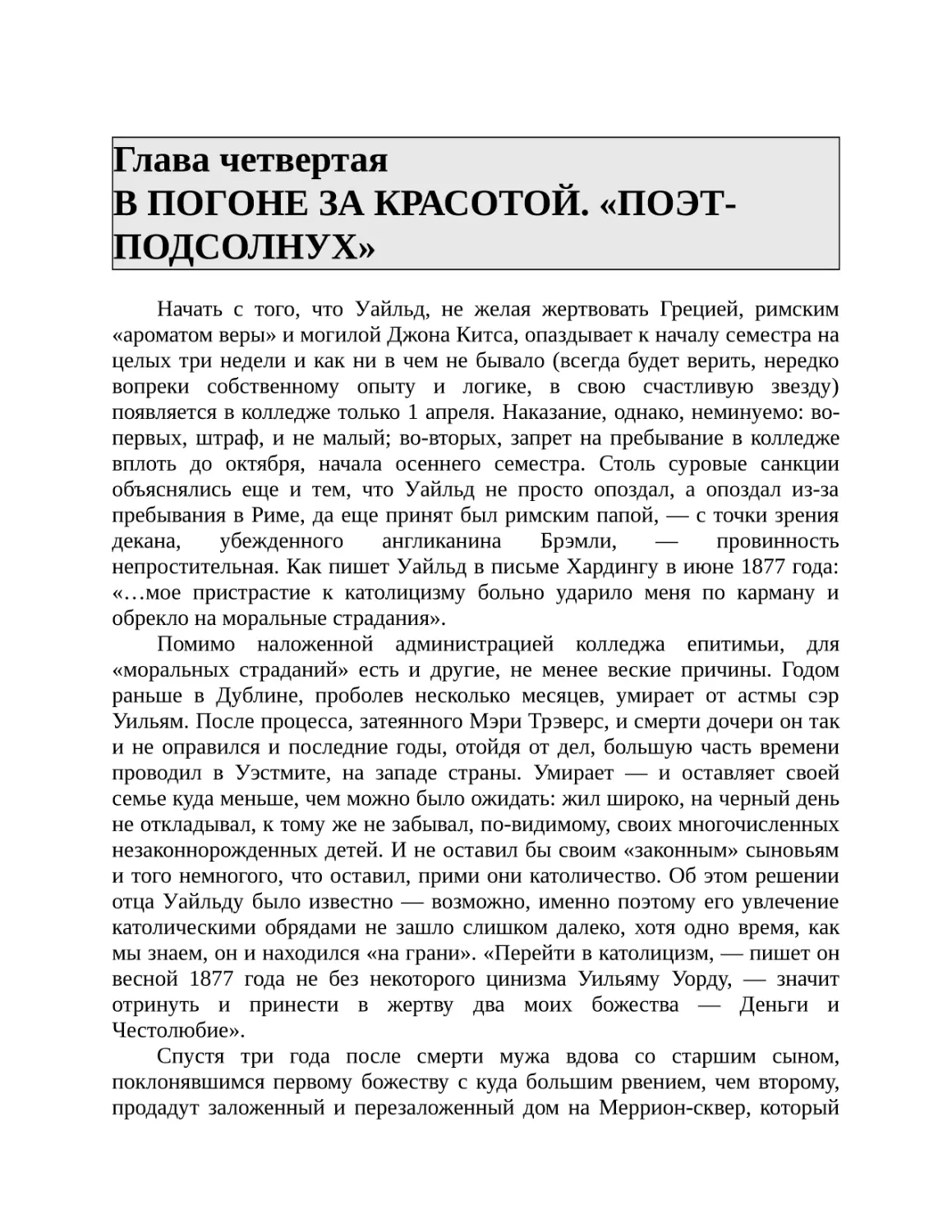 Глава четвертая
В ПОГОНЕ ЗА КРАСОТОЙ. «ПОЭТ-ПОДСОЛНУХ»

Начать с того, что Уайльд, не желая жертвовать Грецией, римским «ароматом веры» и могилой Джона Китса, опаздывает к началу семестра на целых три недели и как ни в чем не бывало (всегда будет верить, нередко вопреки собственному опыту и логике, в свою счастливую звезду) появляется в колледже только 1 апреля. Наказание, однако, неминуемо: во-первых, штраф, и не малый; во-вторых, запрет на пребывание в колледже вплоть до октября, начала осеннего семестра. Столь суровые санкции объяснялись еще и тем, что Уайльд не просто опоздал, а опоздал из-за пребывания в Риме, да еще принят был римским папой, — с точки зрения декана, убежденного англиканина Брэмли, — провинность непростительная. Как пишет Уайльд в письме Хардингу в июне 1877 года: «…мое пристрастие к католицизму больно ударило меня по карману и обрекло на моральные страдания».

Помимо наложенной администрацией колледжа епитимьи, для «моральных страданий» есть и другие, не менее веские причины. Годом раньше в Дублине, проболев несколько месяцев, умирает от астмы сэр Уильям. После процесса, затеянного Мэри Трэверс, и смерти дочери он так и не оправился и последние годы, отойдя от дел, большую часть времени проводил в Уэстмите, на западе страны. Умирает — и оставляет своей семье куда меньше, чем можно было ожидать: жил широко, на черный день не откладывал, к тому же не забывал, по-видимому, своих многочисленных незаконнорожденных детей. И не оставил бы своим «законным» сыновьям и того немногого, что оставил, прими они католичество. Об этом решении отца Уайльду было известно — возможно, именно поэтому его увлечение католическими обрядами не зашло слишком далеко, хотя одно время, как мы знаем, он и находился «на грани». «Перейти в католицизм, — пишет он весной 1877 года не без некоторого цинизма Уильяму Уорду, — значит отринуть и принести в жертву два моих божества — Деньги и Честолюбие».

Спустя три года после смерти мужа вдова со старшим сыном, поклонявшимся первому божеству с куда большим рвением, чем второму, продадут заложенный и перезаложенный дом на Меррион-сквер, который